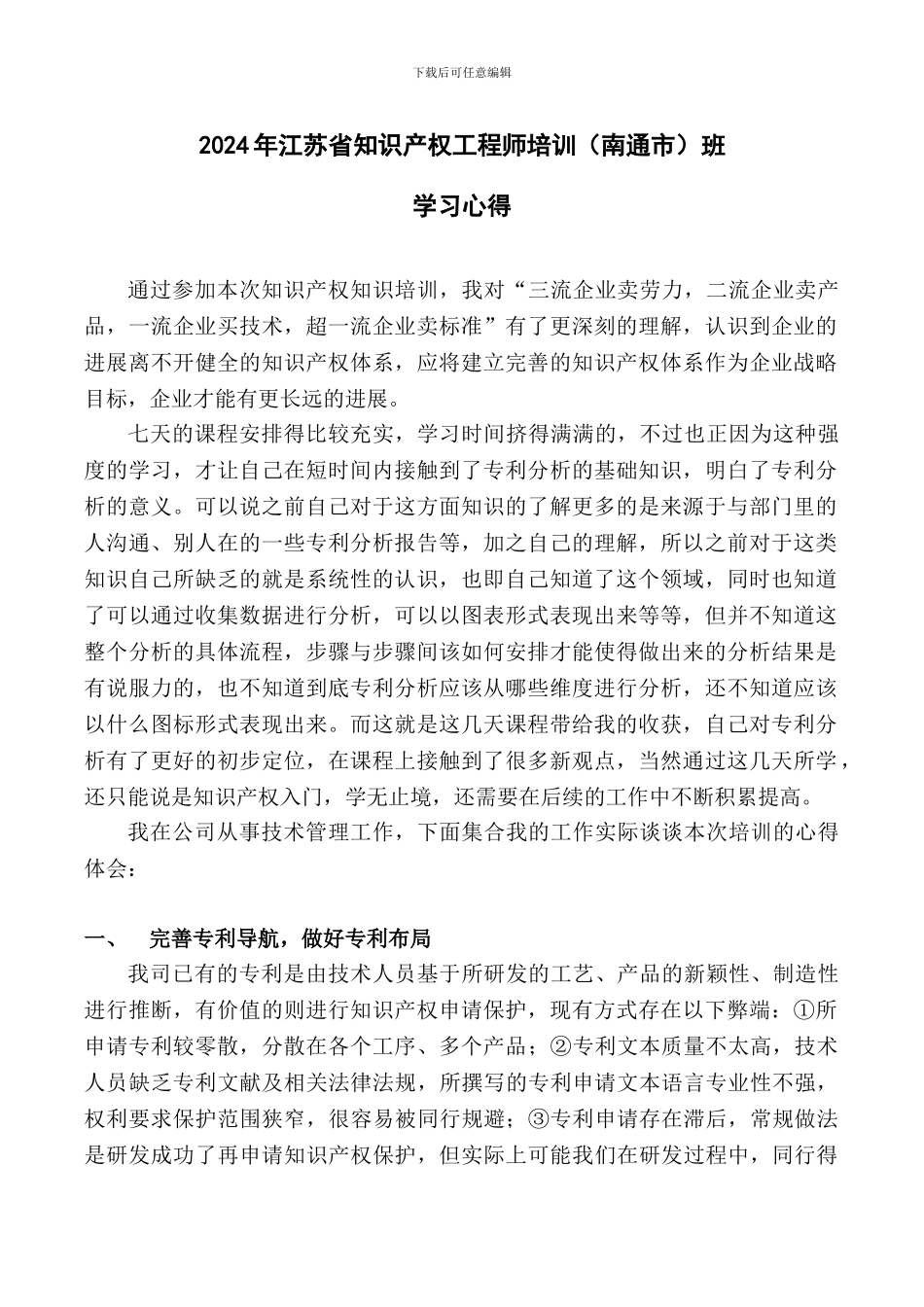 下载后可任意编辑

2024年江苏省知识产权工程师培训（南通市）班

学习心得

通过参加本次知识产权知识培训，我对“三流企业卖劳力，二流企业卖产品，一流企业买技术，超一流企业卖标准”有了更深刻的理解，认识到企业的进展离不开健全的知识产权体系，应将建立完善的知识产权体系作为企业战略目标，企业才能有更长远的进展。

七天的课程安排得比较充实，学习时间挤得满满的，不过也正因为这种强度的学习，才让自己在短时间内接触到了专利分析的基础知识，明白了专利分析的意义。可以说之前自己对于这方面知识的了解更多的是来源于与部门里的人沟通、别人在的一些专利分析报告等，加之自己的理解，所以之前对于这类知识自己所缺乏的就是系统性的认识，也即自己知道了这个领域，同时也知道了可以通过收集数据进行分析，可以以图表形式表现出来等等，但并不知道这整个分析的具体流程，步骤与步骤间该如何安排才能使得做出来的分析结果是有说服力的，也不知道到底专利分析应该从哪些维度进行分析，还不知道应该以什么图标形式表现出来。而这就是这几天课程带给我的收获，自己对专利分析有了更好的初步定位，在课程上接触到了很多新观点，当然通过这几天所学，还只能说是知识产权入门，学无止境，还需要在后续的工作中不断积累提高。

我在公司从事技术管理工作，下面集合我的工作实际谈谈本次培训的心得体会：

一、 完善专利导航，做好专利布局

我司已有的专利是由技术人员基于所研发的工艺、产品的新颖性、制造性进行推断，有价值的则进行知识产权申请保护，现有方式存在以下弊端：①所申请专利较零散，分散在各个工序、多个产品；②专利文本质量不太高，技术人员缺乏专利文献及相关法律法规，所撰写的专利申请文本语言专业性不强，权利要求保护范围狭窄，很容易被同行规避；③专利申请存在滞后，常规做法是研发成功了再申请知识产权保护，但实际上可能我们在研发过程中，同行得